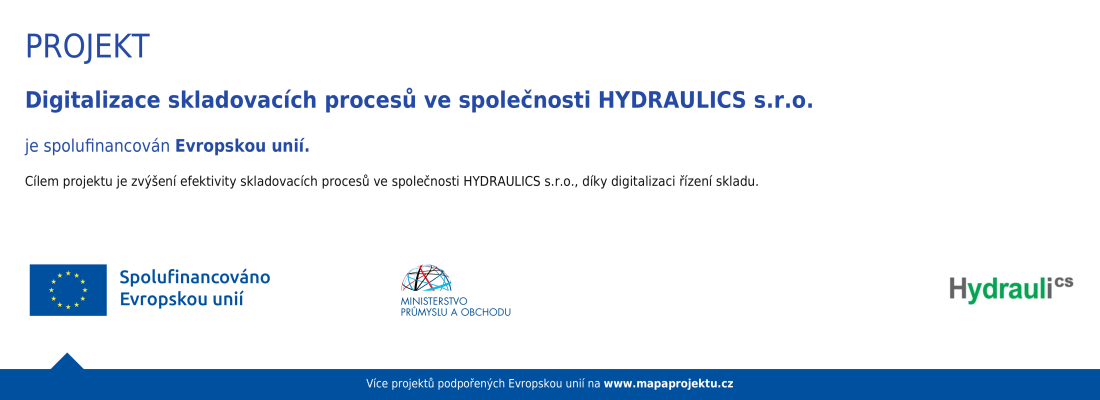 PROJEKT

Digitalizace skladovacích procesů ve společnosti HYDRAULICS s.r.o.

je spolufinancován Evropskou unií.

Cílem projektu je zvýšení efektivity skladovacích procesů ve společnosti HYDRAULICS s.r.o., díky digitalizaci řízení skladu.

Spolufinancováno Evropskou unií

MINISTERSTVO PRŮMYSLU A OBCHODU

Hydraulics

Více projektů podpořených Evropskou unií na www.mapaprojektu.cz